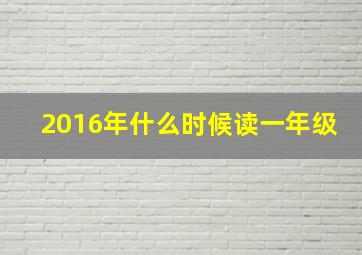 2016年什么时候读一年级